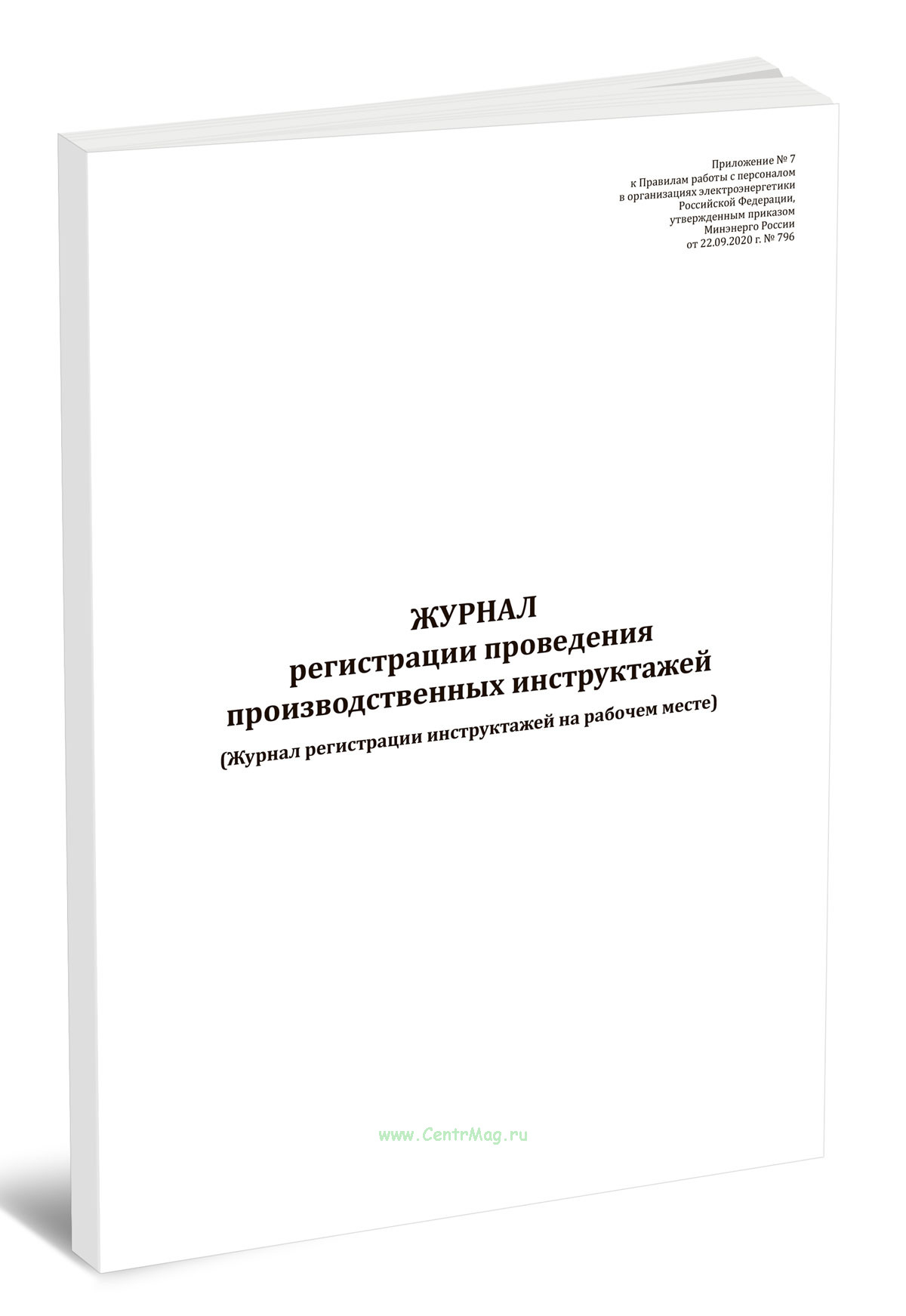 Приложение № 7
к Правилам работы с персоналом
в организациях электроэнергетики
Российской Федерации,
утвержденным приказом
Минэнерго России
от 22.09.2020 г. № 796

ЖУРНАЛ
регистрации проведения
производственных инструктажей
(Журнал регистрации инструктажей на рабочем месте)

www.CentrMag.ru